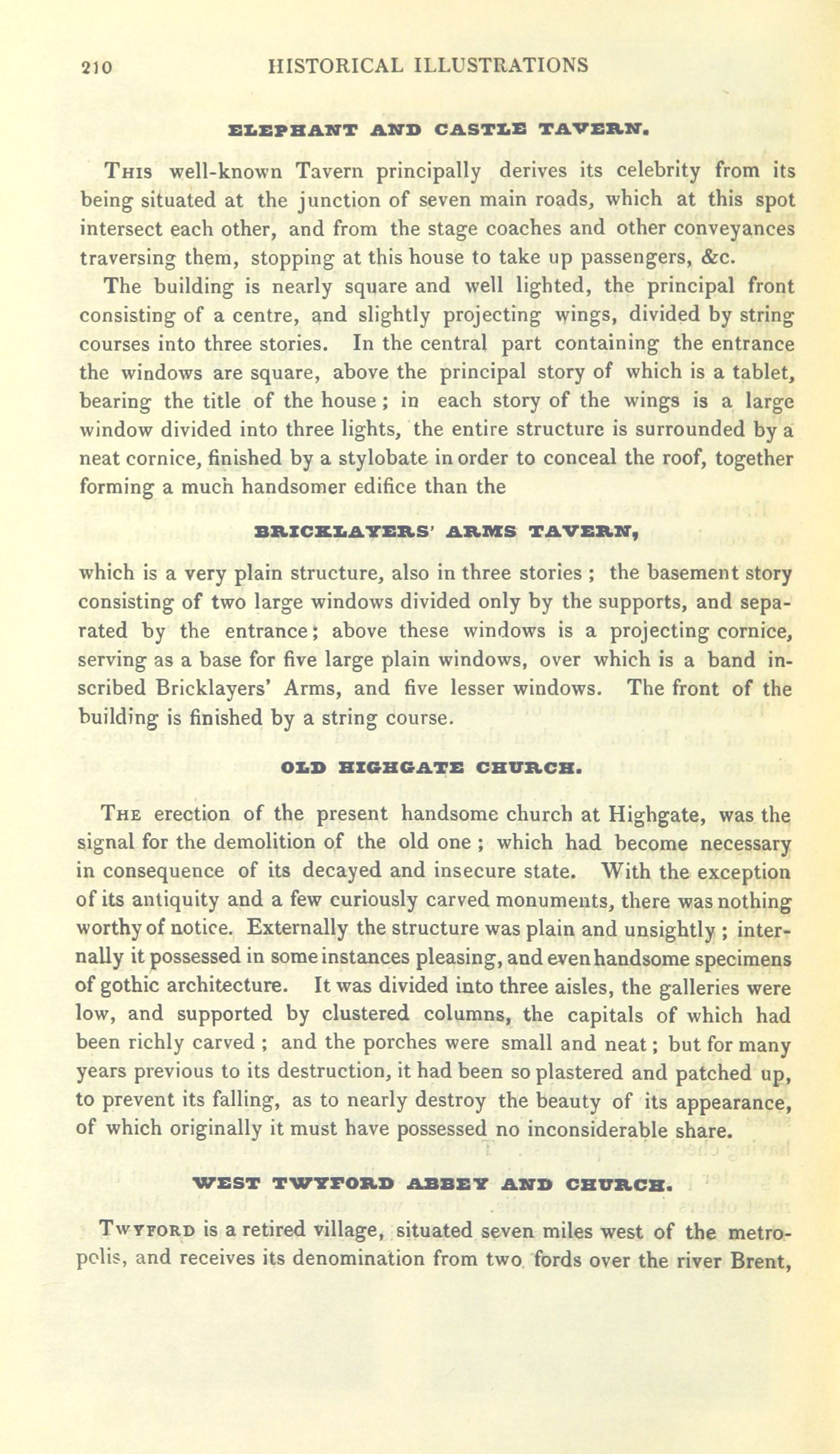 210 HISTORICAL ILLUSTRATIONS

ELEPHANT AND CASTLE TAVERN.

This well-known Tavern principally derives its celebrity from its being situated at the junction of seven main roads, which at this spot intersect each other, and from the stage coaches and other conveyances traversing them, stopping at this house to take up passengers, &c.

The building is nearly square and well lighted, the principal front consisting of a centre, and slightly projecting wings, divided by string courses into three stories. In the central part containing the entrance the windows are square, above the principal story of which is a tablet, bearing the title of the house; in each story of the wings is a large window divided into three lights, the entire structure is surrounded by a neat cornice, finished by a stylobate in order to conceal the roof, together forming a much handsomer edifice than the

BRICKLAYERS' ARMS TAVERN,

which is a very plain structure, also in three stories; the basement story consisting of two large windows divided only by the supports, and separated by the entrance; above these windows is a projecting cornice, serving as a base for five large plain windows, over which is a band inscribed Bricklayers' Arms, and five lesser windows. The front of the building is finished by a string course.

OLD HIGHGATE CHURCH.

The erection of the present handsome church at Highgate, was the signal for the demolition of the old one; which had become necessary in consequence of its decayed and insecure state. With the exception of its antiquity and a few curiously carved monuments, there was nothing worthy of notice. Externally the structure was plain and unsightly; internally it possessed in some instances pleasing, and even handsome specimens of gothic architecture. It was divided into three aisles, the galleries were low, and supported by clustered columns, the capitals of which had been richly carved; and the porches were small and neat; but for many years previous to its destruction, it had been so plastered and patched up, to prevent its falling, as to nearly destroy the beauty of its appearance, of which originally it must have possessed no inconsiderable share.

WEST TWYFORD ABBEY AND CHURCH.

Twyford is a retired village, situated seven miles west of the metropolis, and receives its denomination from two fords over the river Brent,